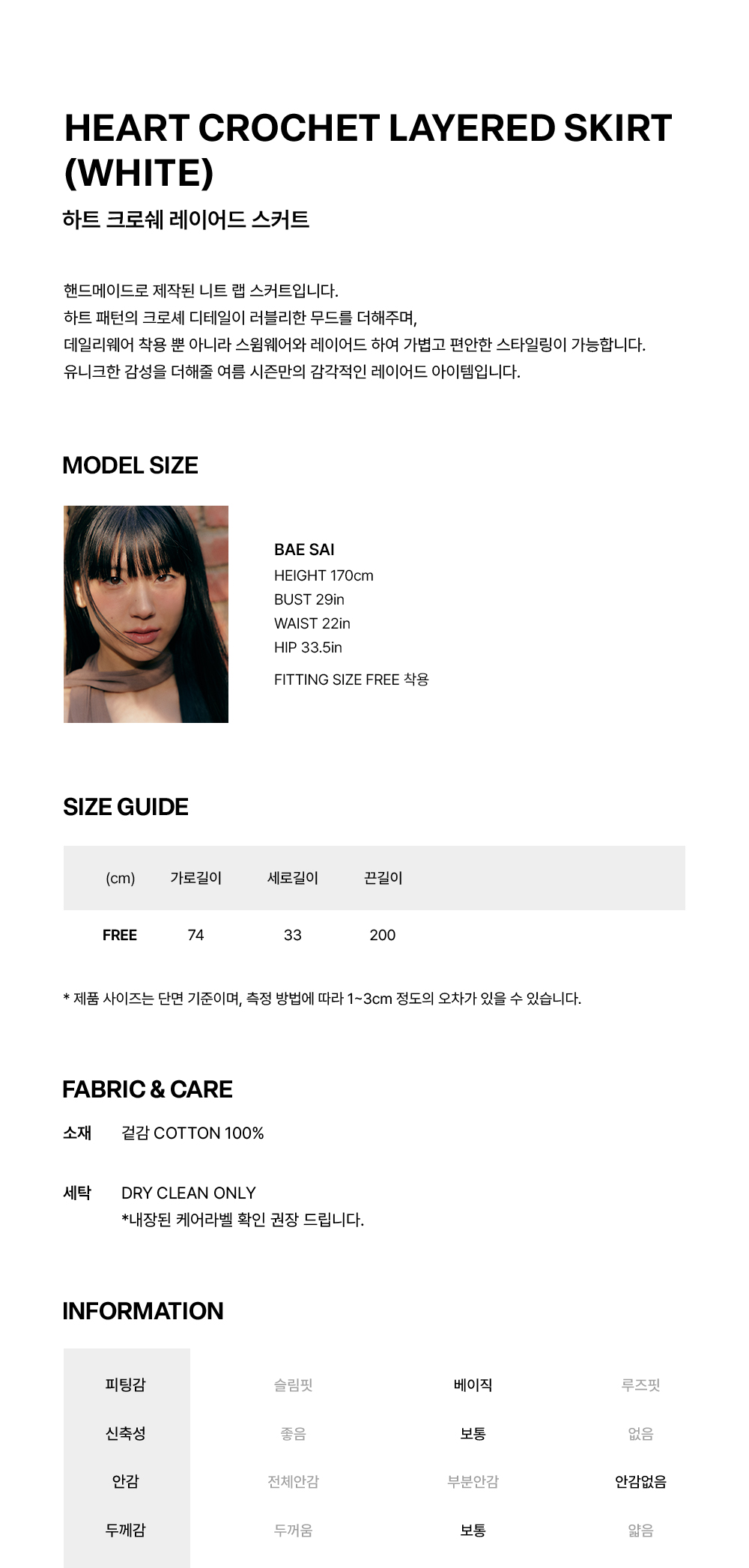 HEART CROCHET LAYERED SKIRT (WHITE)

하트 크로쉐 레이어드 스커트

핸드메이드로 제작된 니트 랩 스커트입니다.
하트 패턴의 크로셰 디테일이 러블리한 무드를 더해주며,
데일리웨어 착용 뿐 아니라 스윔웨어와 레이어드 하여 가볍고 편안한 스타일링이 가능합니다.
유니크한 감성을 더해줄 여름 시즌만의 감각적인 레이어드 아이템입니다.

MODEL SIZE

BAE SAI
HEIGHT 170cm
BUST 29in
WAIST 22in
HIP 33.5in
FITTING SIZE FREE 착용

SIZE GUIDE

| (cm) | 가로길이 | 세로길이 | 끈길이 |
|---|---|---|---|
| FREE | 74 | 33 | 200 |

* 제품 사이즈는 단면 기준이며, 측정 방법에 따라 1~3cm 정도의 오차가 있을 수 있습니다.

FABRIC & CARE

소재 겉감 COTTON 100%

세탁 DRY CLEAN ONLY
*내장된 케어라벨 확인 권장 드립니다.

INFORMATION

| 피팅감 | 슬림핏 | 베이직 | 루즈핏 |
|---|---|---|---|
| 신축성 | 좋음 | 보통 | 없음 |
| 안감 | 전체안감 | 부분안감 | 안감없음 |
| 두께감 | 두꺼움 | 보통 | 얇음 |